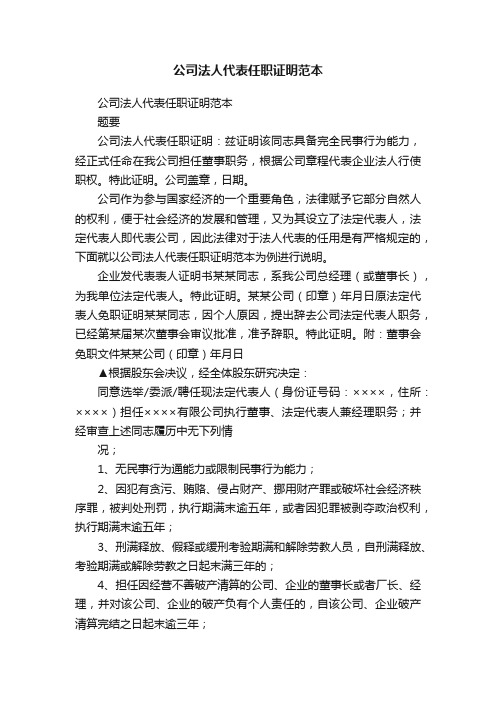 公司法人代表任职证明范本

公司法人代表任职证明范本

题要

公司法人代表任职证明：兹证明该同志具备完全民事行为能力，经正式任命在我公司担任董事职务，根据公司章程代表企业法人行使职权。特此证明。公司盖章，日期。

公司作为参与国家经济的一个重要角色，法律赋予它部分自然人的权利，便于社会经济的发展和管理，又为其设立了法定代表人，法定代表人即代表公司，因此法律对于法人代表的任用是有严格规定的，下面就以公司法人代表任职证明范本为例进行说明。

企业发代表表人证明书某某同志，系我公司总经理（或董事长），为我单位法定代表人。特此证明。某某公司（印章）年月日原法定代表人免职证明某某同志，因个人原因，提出辞去公司法定代表人职务，已经第某届某次董事会审议批准，准予辞职。特此证明。附：董事会免职文件某某公司（印章）年月日

▲根据股东会决议，经全体股东研究决定：

同意选举/委派/聘任现法定代表人（身份证号码：××××，住所：××××）担任××××有限公司执行董事、法定代表人兼经理职务；并经审查上述同志履历中无下列情

况；

1、无民事行为通能力或限制民事行为能力；

2、因犯有贪污、贿赂、侵占财产、挪用财产罪或破坏社会经济秩序罪，被判处刑罚，执行期满未逾五年，或者因犯罪被剥夺政治权利，执行期满未逾五年；

3、刑满释放、假释或缓刑考验期满和解除劳教人员，自刑满释放、考验期满或解除劳教之日起未满三年的；

4、担任因经营不善破产清算的公司、企业的董事长或者厂长、经理，并对该公司、企业的破产负有个人责任的，自该公司、企业破产清算完结之日起未逾三年；